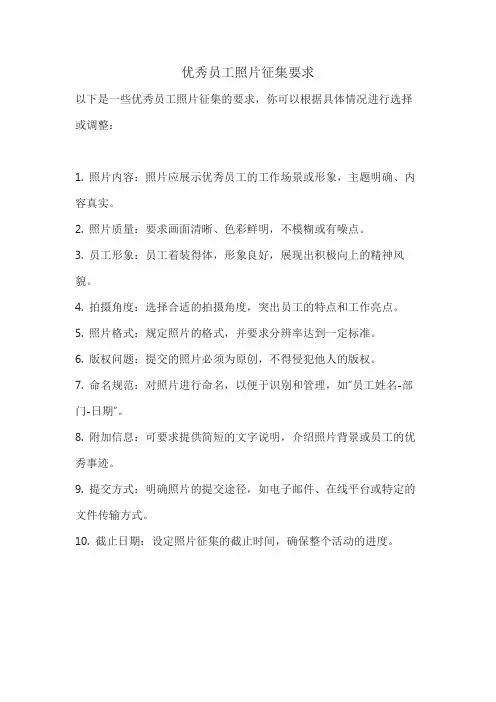 优秀员工照片征集要求

以下是一些优秀员工照片征集的要求，你可以根据具体情况进行选择或调整：

1. 照片内容：照片应展示优秀员工的工作场景或形象，主题明确、内容真实。

2. 照片质量：要求画面清晰、色彩鲜明，不模糊或有噪点。

3. 员工形象：员工着装得体，形象良好，展现出积极向上的精神风貌。

4. 拍摄角度：选择合适的拍摄角度，突出员工的特点和工作亮点。

5. 照片格式：规定照片的格式，并要求分辨率达到一定标准。

6. 版权问题：提交的照片必须为原创，不得侵犯他人的版权。

7. 命名规范：对照片进行命名，以便于识别和管理，如"员工姓名-部门-日期"。

8. 附加信息：可要求提供简短的文字说明，介绍照片背景或员工的优秀事迹。

9. 提交方式：明确照片的提交途径，如电子邮件、在线平台或特定的文件传输方式。

10. 截止日期：设定照片征集的截止时间，确保整个活动的进度。